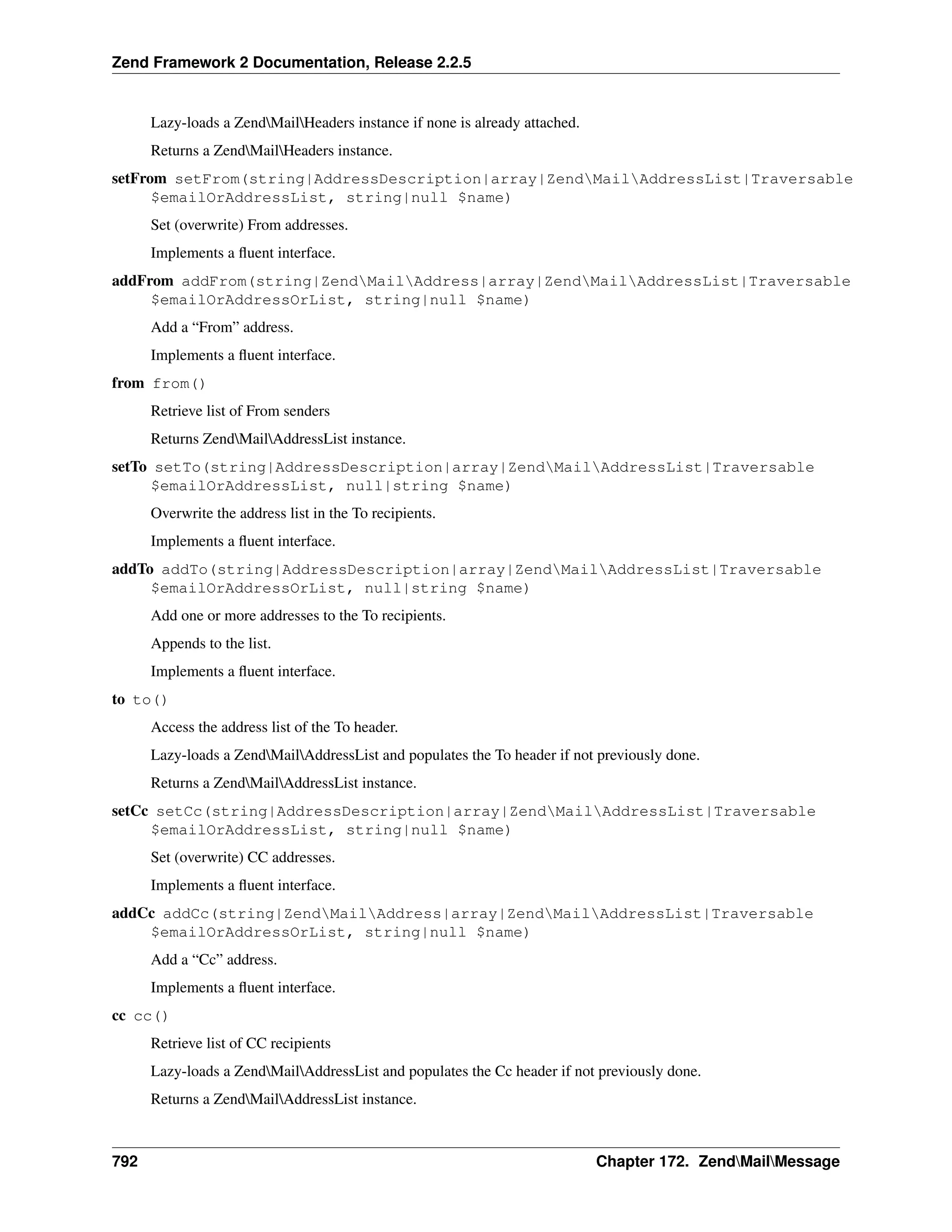 Zend Framework 2 Documentation, Release 2.2.5

Lazy-loads a Zend\Mail\Headers instance if none is already attached.

Returns a Zend\Mail\Headers instance.

setFrom setFrom(string|AddressDescription|array|Zend\Mail\AddressList|Traversable $emailOrAddressList, string|null $name)

Set (overwrite) From addresses.

Implements a fluent interface.

addFrom addFrom(string|Zend\Mail\Address|array|Zend\Mail\AddressList|Traversable $emailOrAddressOrList, string|null $name)

Add a “From” address.

Implements a fluent interface.

from from()

Retrieve list of From senders

Returns Zend\Mail\AddressList instance.

setTo setTo(string|AddressDescription|array|Zend\Mail\AddressList|Traversable $emailOrAddressList, null|string $name)

Overwrite the address list in the To recipients.

Implements a fluent interface.

addTo addTo(string|AddressDescription|array|Zend\Mail\AddressList|Traversable $emailOrAddressOrList, null|string $name)

Add one or more addresses to the To recipients.

Appends to the list.

Implements a fluent interface.

to to()

Access the address list of the To header.

Lazy-loads a Zend\Mail\AddressList and populates the To header if not previously done.

Returns a Zend\Mail\AddressList instance.

setCc setCc(string|AddressDescription|array|Zend\Mail\AddressList|Traversable $emailOrAddressList, string|null $name)

Set (overwrite) CC addresses.

Implements a fluent interface.

addCc addCc(string|Zend\Mail\Address|array|Zend\Mail\AddressList|Traversable $emailOrAddressOrList, string|null $name)

Add a “Cc” address.

Implements a fluent interface.

cc cc()

Retrieve list of CC recipients

Lazy-loads a Zend\Mail\AddressList and populates the Cc header if not previously done.

Returns a Zend\Mail\AddressList instance.

792 Chapter 172. Zend\Mail\Message